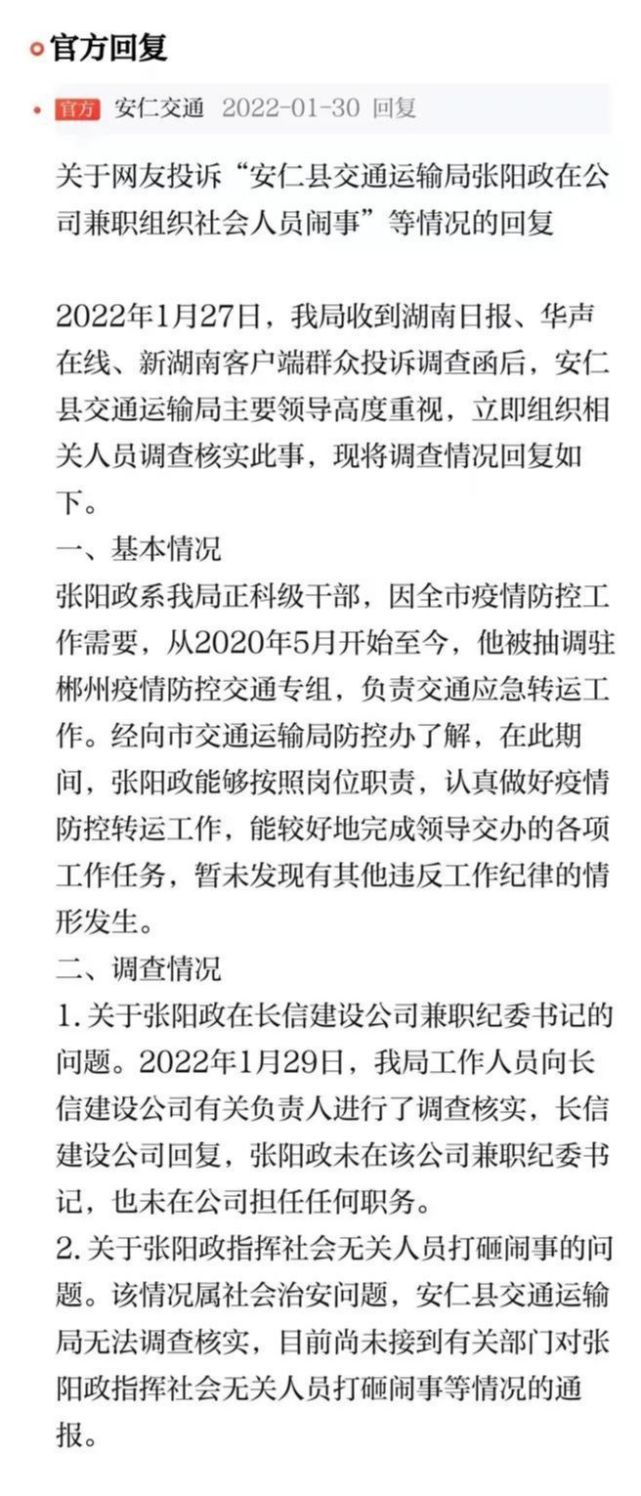 官方回复

官方 安仁交通 2022-01-30 回复

关于网友投诉“安仁县交通运输局张阳政在公司兼职组织社会人员闹事”等情况的回复

2022年1月27日，我局收到湖南日报、华声在线、新湖南客户端群众投诉调查函后，安仁县交通运输局主要领导高度重视，立即组织相关人员调查核实此事，现将调查情况回复如下。
一、基本情况
张阳政系我局正科级干部，因全市疫情防控工作需要，从2020年5月开始至今，他被抽调驻郴州疫情防控交通专组，负责交通应急转运工作。经向市交通运输局防控办了解，在此期间，张阳政能够按照岗位职责，认真做好疫情防控转运工作，能较好地完成领导交办的各项工作任务，暂未发现有其他违反工作纪律的情形发生。
二、调查情况
1. 关于张阳政在长信建设公司兼职纪委书记的问题。2022年1月29日，我局工作人员向长信建设公司有关负责人进行了调查核实，长信建设公司回复，张阳政未在该公司兼职纪委书记，也未在公司担任任何职务。
2. 关于张阳政指挥社会无关人员打砸闹事的问题。该情况属社会治安问题，安仁县交通运输局无法调查核实，目前尚未接到有关部门对张阳政指挥社会无关人员打砸闹事等情况的通报。